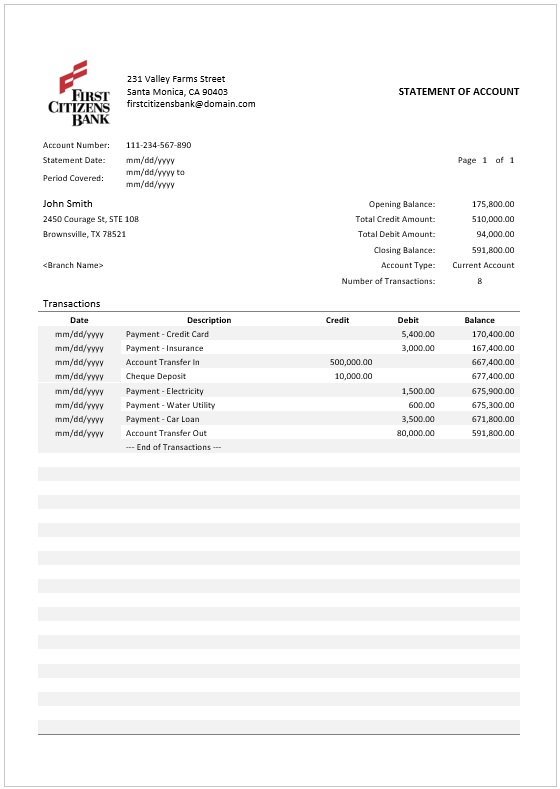 FIRST CITIZENS BANK

231 Valley Farms Street
Santa Monica, CA 90403
firstcitizensbank@domain.com

STATEMENT OF ACCOUNT

Account Number: 111-234-567-890
Statement Date: mm/dd/yyyy
Period Covered: mm/dd/yyyy to mm/dd/yyyy

Page 1 of 1

John Smith
2450 Courage St, STE 108
Brownsville, TX 78521

<Branch Name>

Opening Balance: 175,800.00
Total Credit Amount: 510,000.00
Total Debit Amount: 94,000.00
Closing Balance: 591,800.00
Account Type: Current Account
Number of Transactions: 8

Transactions

| Date | Description | Credit | Debit | Balance |
|---|---|---|---|---|
| mm/dd/yyyy | Payment - Credit Card | | 5,400.00 | 170,400.00 |
| mm/dd/yyyy | Payment - Insurance | | 3,000.00 | 167,400.00 |
| mm/dd/yyyy | Account Transfer In | 500,000.00 | | 667,400.00 |
| mm/dd/yyyy | Cheque Deposit | 10,000.00 | | 677,400.00 |
| mm/dd/yyyy | Payment - Electricity | | 1,500.00 | 675,900.00 |
| mm/dd/yyyy | Payment - Water Utility | | 600.00 | 675,300.00 |
| mm/dd/yyyy | Payment - Car Loan | | 3,500.00 | 671,800.00 |
| mm/dd/yyyy | Account Transfer Out | | 80,000.00 | 591,800.00 |
| | --- End of Transactions --- | | | |